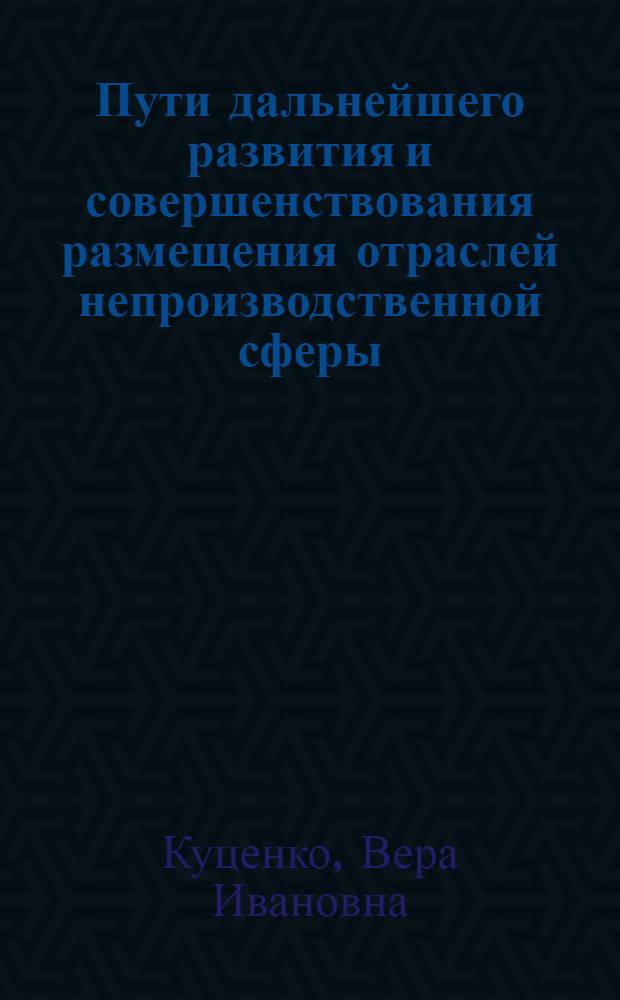 Пути дальнейшего развития и совершенствования размещения отраслей непроизводственной сферы

Куценко, Вера Ивановна